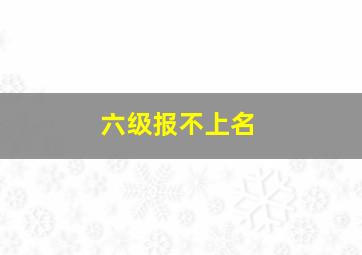 六级报不上名